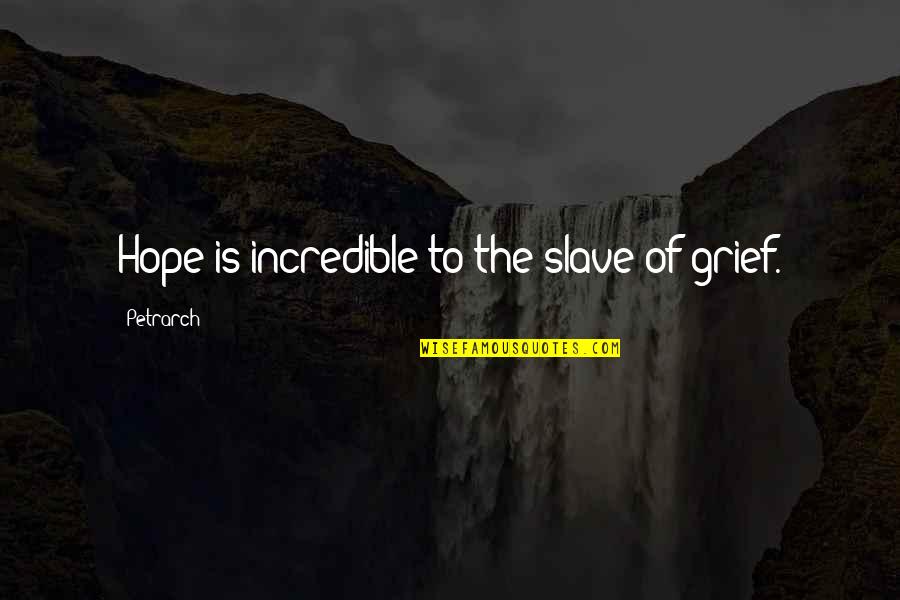 Hope is incredible to the slave of grief.

Petrarch

WISEFAMOUSQUOTES.COM